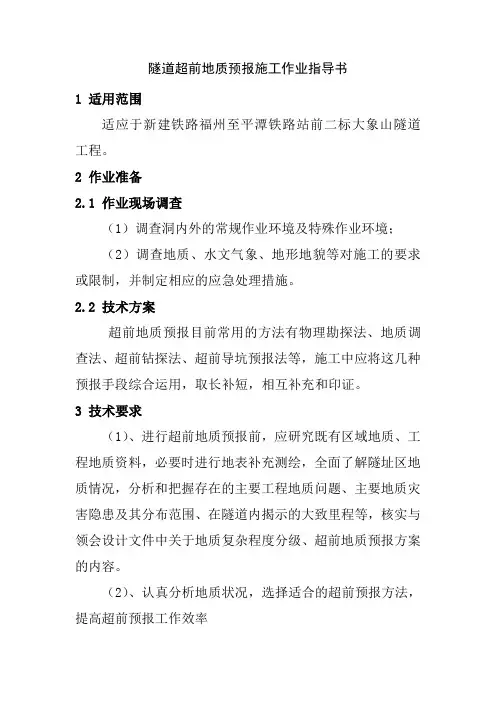 隧道超前地质预报施工作业指导书

1 适用范围

适应于新建铁路福州至平潭铁路站前二标大象山隧道工程。

2 作业准备

2.1 作业现场调查

（1）调查洞内外的常规作业环境及特殊作业环境；

（2）调查地质、水文气象、地形地貌等对施工的要求或限制，并制定相应的应急处理措施。

2.2 技术方案

超前地质预报目前常用的方法有物理勘探法、地质调查法、超前钻探法、超前导坑预报法等，施工中应将这几种预报手段综合运用，取长补短，相互补充和印证。

3 技术要求

(1)、进行超前地质预报前，应研究既有区域地质、工程地质资料，必要时进行地表补充测绘，全面了解隧址区地质情况，分析和把握存在的主要工程地质问题、主要地质灾害隐患及其分布范围、在隧道内揭示的大致里程等，核实与领会设计文件中关于地质复杂程度分级、超前地质预报方案的内容。

(2)、认真分析地质状况，选择适合的超前预报方法，提高超前预报工作效率